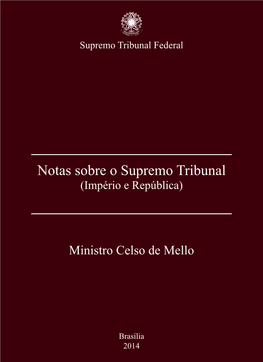 Supremo Tribunal Federal

Notas sobre o Supremo Tribunal
(Império e República)

Ministro Celso de Mello

Brasília
2014